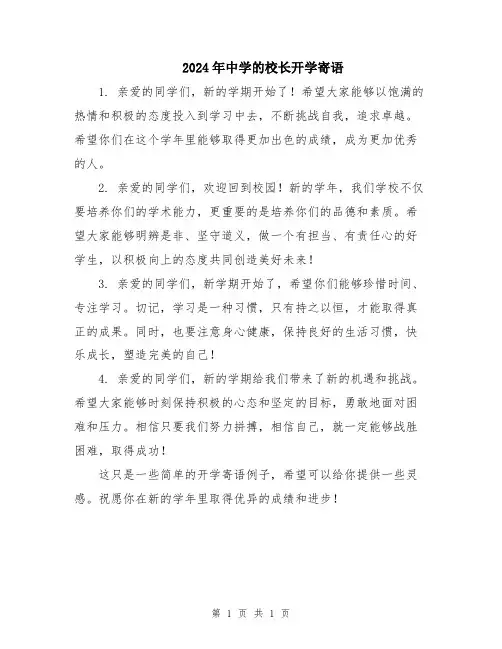 2024年中学的校长开学寄语

1. 亲爱的同学们，新的学期开始了！希望大家能够以饱满的热情和积极的态度投入到学习中去，不断挑战自我，追求卓越。希望你们在这个学年里能够取得更加出色的成绩，成为更加优秀的人。

2. 亲爱的同学们，欢迎回到校园！新的学年，我们学校不仅要培养你们的学术能力，更重要的是培养你们的品德和素质。希望大家能够明辨是非、坚守道义，做一个有担当、有责任心的好学生，以积极向上的态度共同创造美好未来！

3. 亲爱的同学们，新学期开始了，希望你们能够珍惜时间、专注学习。切记，学习是一种习惯，只有持之以恒，才能取得真正的成果。同时，也要注意身心健康，保持良好的生活习惯，快乐成长，塑造完美的自己！

4. 亲爱的同学们，新的学期给我们带来了新的机遇和挑战。希望大家能够时刻保持积极的心态和坚定的目标，勇敢地面对困难和压力。相信只要我们努力拼搏，相信自己，就一定能够战胜困难，取得成功！

这只是一些简单的开学寄语例子，希望可以给你提供一些灵感。祝愿你在新的学年里取得优异的成绩和进步！

第 1 页 共 1 页